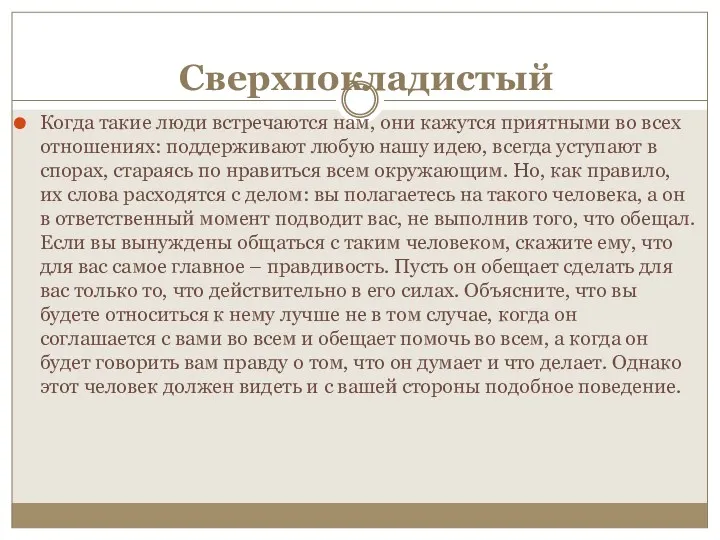 Сверхпокладистый

Когда такие люди встречаются нам, они кажутся приятными во всех отношениях: поддерживают любую нашу идею, всегда уступают в спорах, стараясь по нравиться всем окружающим. Но, как правило, их слова расходятся с делом: вы полагаетесь на такого человека, а он в ответственный момент подводит вас, не выполнив того, что обещал. Если вы вынуждены общаться с таким человеком, скажите ему, что для вас самое главное – правдивость. Пусть он обещает сделать для вас только то, что действительно в его силах. Объясните, что вы будете относиться к нему лучше не в том случае, когда он соглашается с вами во всем и обещает помочь во всем, а когда он будет говорить вам правду о том, что он думает и что делает. Однако этот человек должен видеть и с вашей стороны подобное поведение.